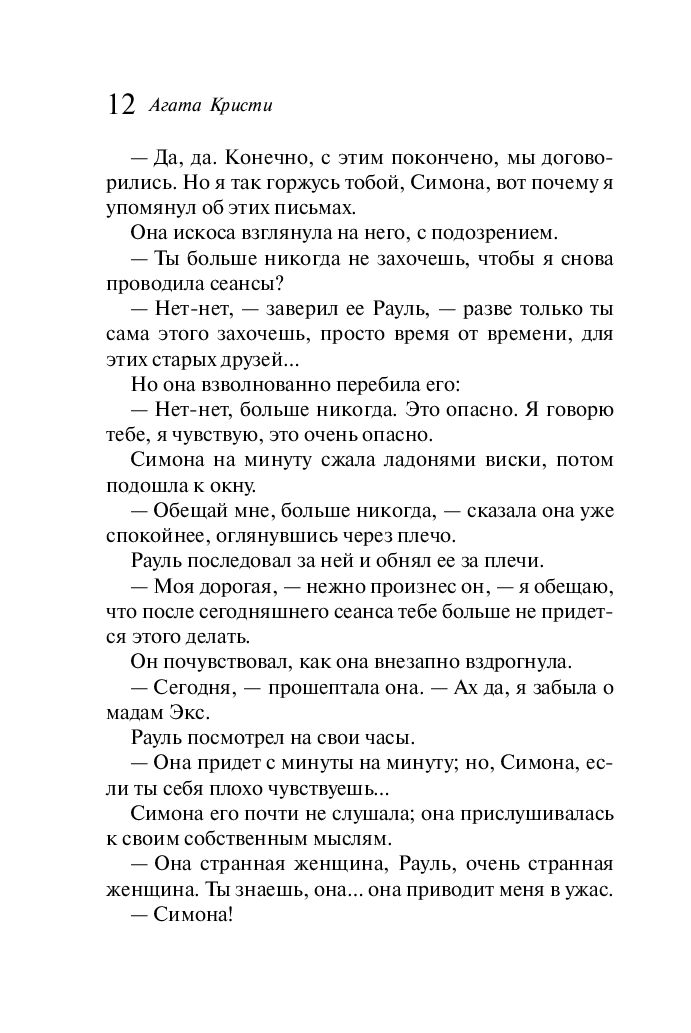 12 Агата Кристи

— Да, да. Конечно, с этим покончено, мы договорились. Но я так горжусь тобой, Симона, вот почему я упомянул об этих письмах.

Она искоса взглянула на него, с подозрением.

— Ты больше никогда не захочешь, чтобы я снова проводила сеансы?

— Нет-нет, — заверил ее Рауль, — разве только ты сама этого захочешь, просто время от времени, для этих старых друзей...

Но она взволнованно перебила его:

— Нет-нет, больше никогда. Это опасно. Я говорю тебе, я чувствую, это очень опасно.

Симона на минуту сжала ладонями виски, потом подошла к окну.

— Обещай мне, больше никогда, — сказала она уже спокойнее, оглянувшись через плечо.

Рауль последовал за ней и обнял ее за плечи.

— Моя дорогая, — нежно произнес он, — я обещаю, что после сегодняшнего сеанса тебе больше не придется этого делать.

Он почувствовал, как она внезапно вздрогнула.

— Сегодня, — прошептала она. — Ах да, я забыла о мадам Экс.

Рауль посмотрел на свои часы.

— Она придет с минуты на минуту; но, Симона, если ты себя плохо чувствуешь...

Симона его почти не слушала; она прислушивалась к своим собственным мыслям.

— Она странная женщина, Рауль, очень странная женщина. Ты знаешь, она... она приводит меня в ужас.

— Симона!